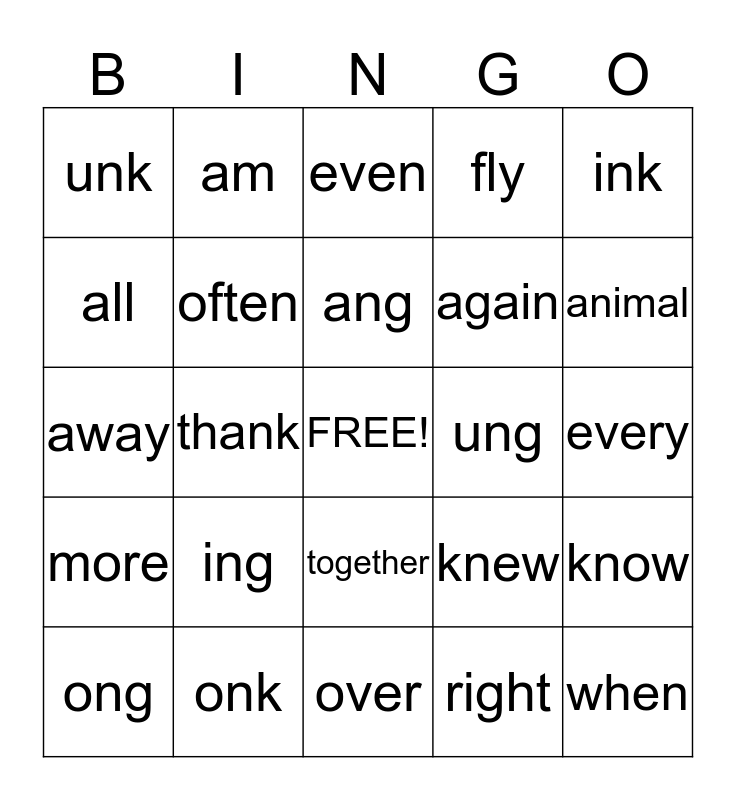 | B | I | N | G | O |
|---|---|---|---|---|
| unk | am | even | fly | ink |
| all | often | ang | again | animal |
| away | thank | FREE! | ung | every |
| more | ing | together | knew | know |
| ong | onk | over | right | when |